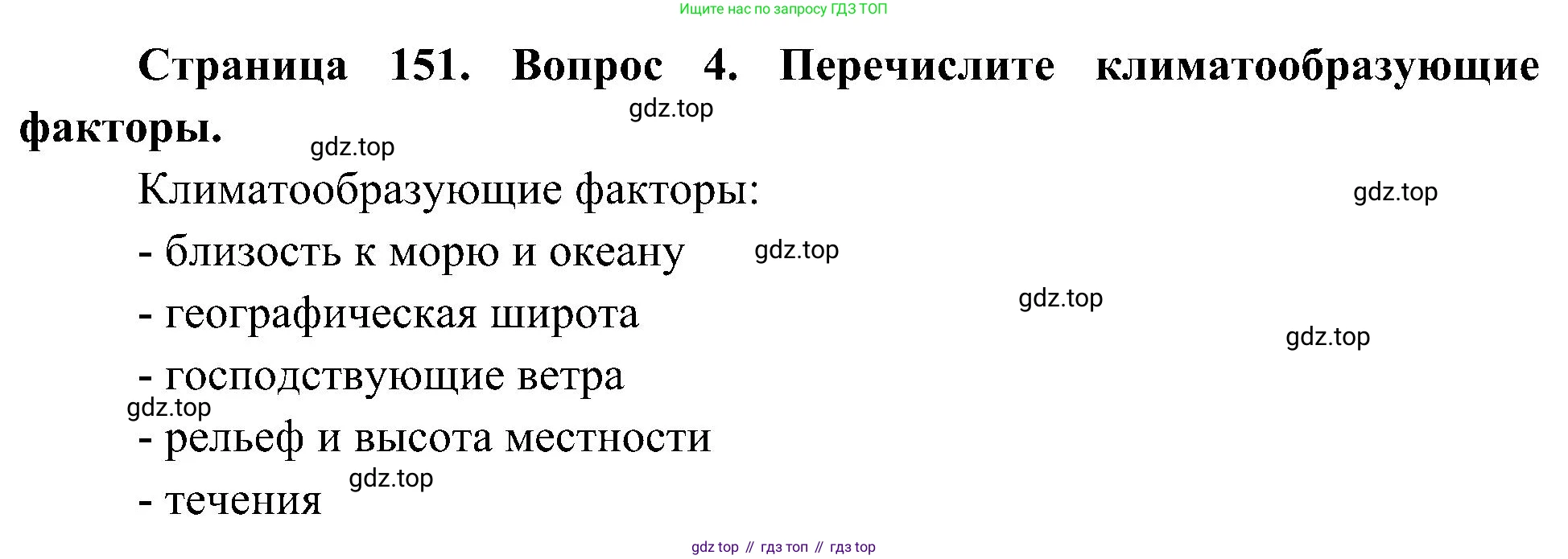 Ищите нас по запросу ГДЗ ТОП

Страница 151. Вопрос 4. Перечислите климатообразующие факторы.

Климатообразующие факторы:

- близость к морю и океану

- географическая широта

- господствующие ветра

- рельеф и высота местности

- течения

gdz top // гдз топ // гдз top

gdz.top